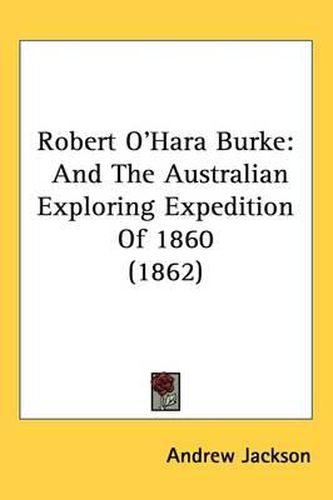 Robert O'Hara Burke: And The Australian Exploring Expedition Of 1860 (1862)

Andrew Jackson